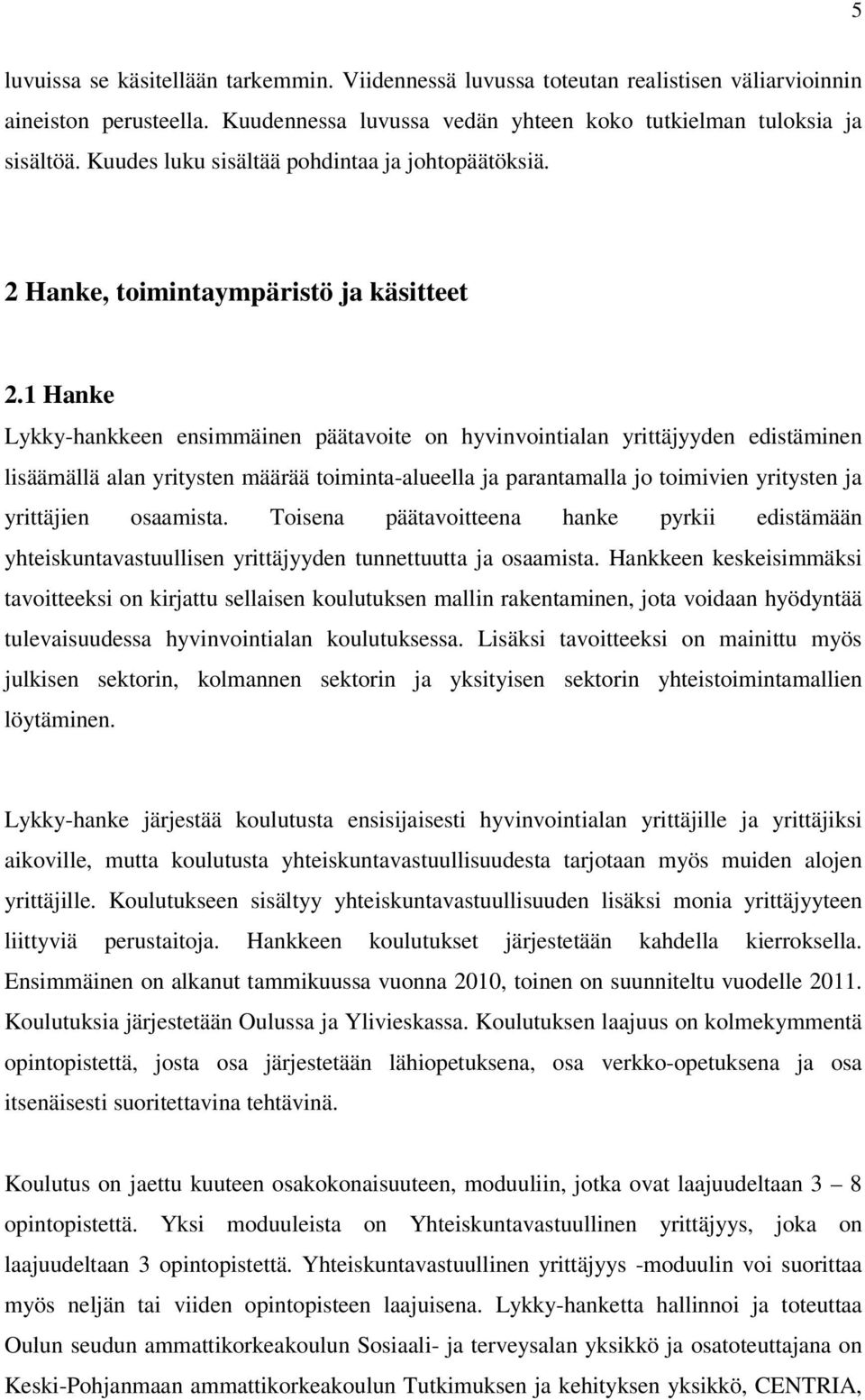 5

luvuissa se käsitellään tarkemmin. Viidennessä luvussa toteutan realistisen väliarvioinnin aineiston perusteella. Kuudennessa luvussa vedän yhteen koko tutkielman tuloksia ja sisältöä. Kuudes luku sisältää pohdintaa ja johtopäätöksiä.

2 Hanke, toimintaympäristö ja käsitteet

2.1 Hanke

Lykky-hankkeen ensimmäinen päätavoite on hyvinvointialan yrittäjyyden edistäminen lisäämällä alan yritysten määrää toiminta-alueella ja parantamalla jo toimivien yritysten ja yrittäjien osaamista. Toisena päätavoitteena hanke pyrkii edistämään yhteiskuntavastuullisen yrittäjyyden tunnettuutta ja osaamista. Hankkeen keskeisimmäksi tavoitteeksi on kirjattu sellaisen koulutuksen mallin rakentaminen, jota voidaan hyödyntää tulevaisuudessa hyvinvointialan koulutuksessa. Lisäksi tavoitteeksi on mainittu myös julkisen sektorin, kolmannen sektorin ja yksityisen sektorin yhteistoimintamallien löytäminen.

Lykky-hanke järjestää koulutusta ensisijaisesti hyvinvointialan yrittäjille ja yrittäjiksi aikoville, mutta koulutusta yhteiskuntavastuullisuudesta tarjotaan myös muiden alojen yrittäjille. Koulutukseen sisältyy yhteiskuntavastuullisuuden lisäksi monia yrittäjyyteen liittyviä perustaitoja. Hankkeen koulutukset järjestetään kahdella kierroksella. Ensimmäinen on alkanut tammikuussa vuonna 2010, toinen on suunniteltu vuodelle 2011. Koulutuksia järjestetään Oulussa ja Ylivieskassa. Koulutuksen laajuus on kolmekymmentä opintopistettä, josta osa järjestetään lähiopetuksena, osa verkko-opetuksena ja osa itsenäisesti suoritettavina tehtävinä.

Koulutus on jaettu kuuteen osakokonaisuuteen, moduuliin, jotka ovat laajuudeltaan 3 – 8 opintopistettä. Yksi moduuleista on Yhteiskuntavastuullinen yrittäjyys, joka on laajuudeltaan 3 opintopistettä. Yhteiskuntavastuullinen yrittäjyys -moduulin voi suorittaa myös neljän tai viiden opintopisteen laajuisena. Lykky-hanketta hallinnoi ja toteuttaa Oulun seudun ammattikorkeakoulun Sosiaali- ja terveysalan yksikkö ja osatoteuttajana on Keski-Pohjanmaan ammattikorkeakoulun Tutkimuksen ja kehityksen yksikkö, CENTRIA,